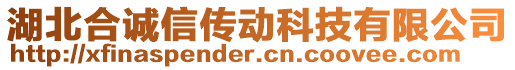 湖北合诚信传动科技有限公司
http://xfinaspender.cn.coovee.com